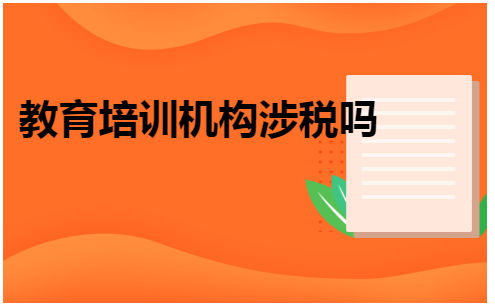 教育培训机构涉税吗